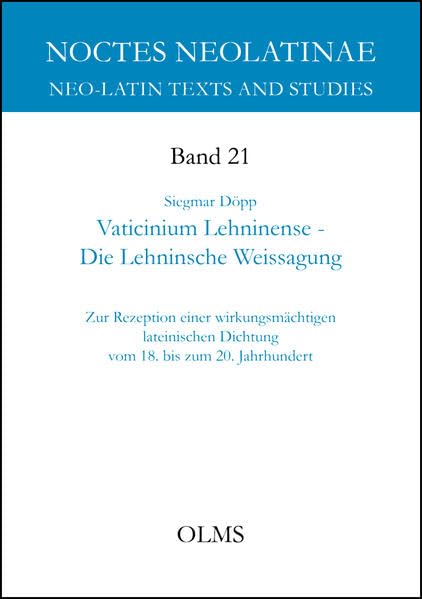 NOCTES NEOLATINAE
NEO-LATIN TEXTS AND STUDIES

Band 21

Siegmar Döpp

Vaticinium Lehninense -
Die Lehninsche Weissagung

Zur Rezeption einer wirkungsmächtigen
lateinischen Dichtung
vom 18. bis zum 20. Jahrhundert

OLMS